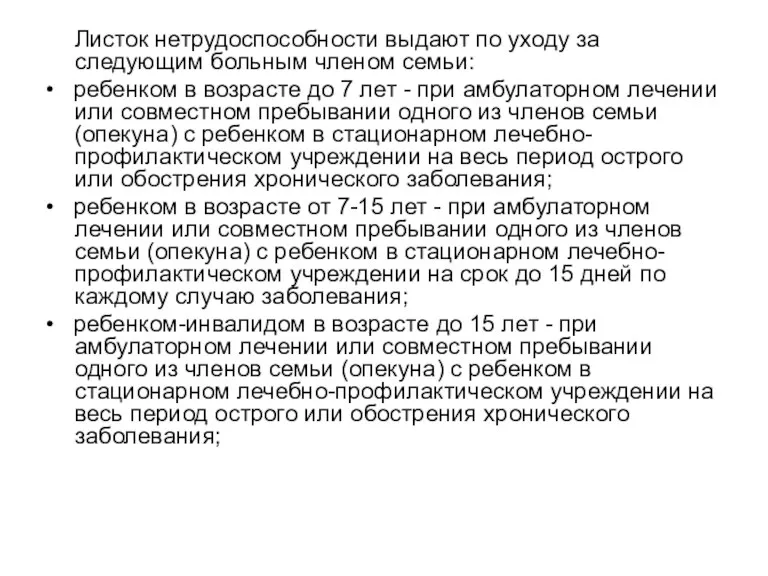 Листок нетрудоспособности выдают по уходу за следующим больным членом семьи:

• ребенком в возрасте до 7 лет - при амбулаторном лечении или совместном пребывании одного из членов семьи (опекуна) с ребенком в стационарном лечебно-профилактическом учреждении на весь период острого или обострения хронического заболевания;

• ребенком в возрасте от 7-15 лет - при амбулаторном лечении или совместном пребывании одного из членов семьи (опекуна) с ребенком в стационарном лечебно-профилактическом учреждении на срок до 15 дней по каждому случаю заболевания;

• ребенком-инвалидом в возрасте до 15 лет - при амбулаторном лечении или совместном пребывании одного из членов семьи (опекуна) с ребенком в стационарном лечебно-профилактическом учреждении на весь период острого или обострения хронического заболевания;